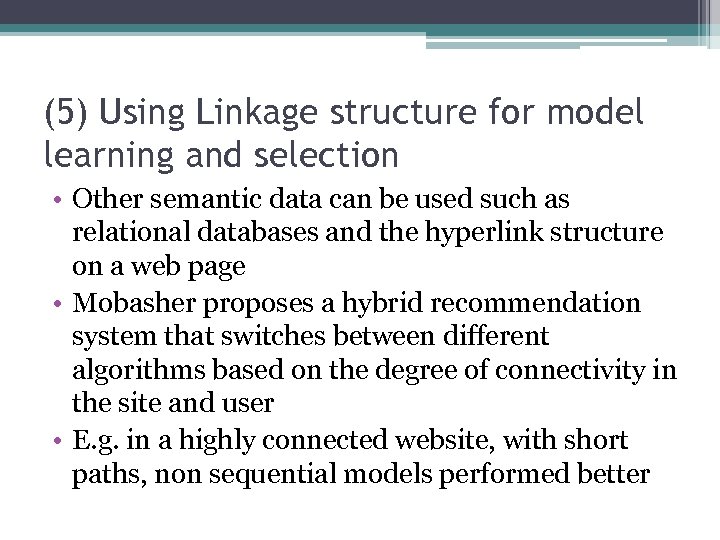 (5) Using Linkage structure for model learning and selection

• Other semantic data can be used such as relational databases and the hyperlink structure on a web page
• Mobasher proposes a hybrid recommendation system that switches between different algorithms based on the degree of connectivity in the site and user
• E.g. in a highly connected website, with short paths, non sequential models performed better